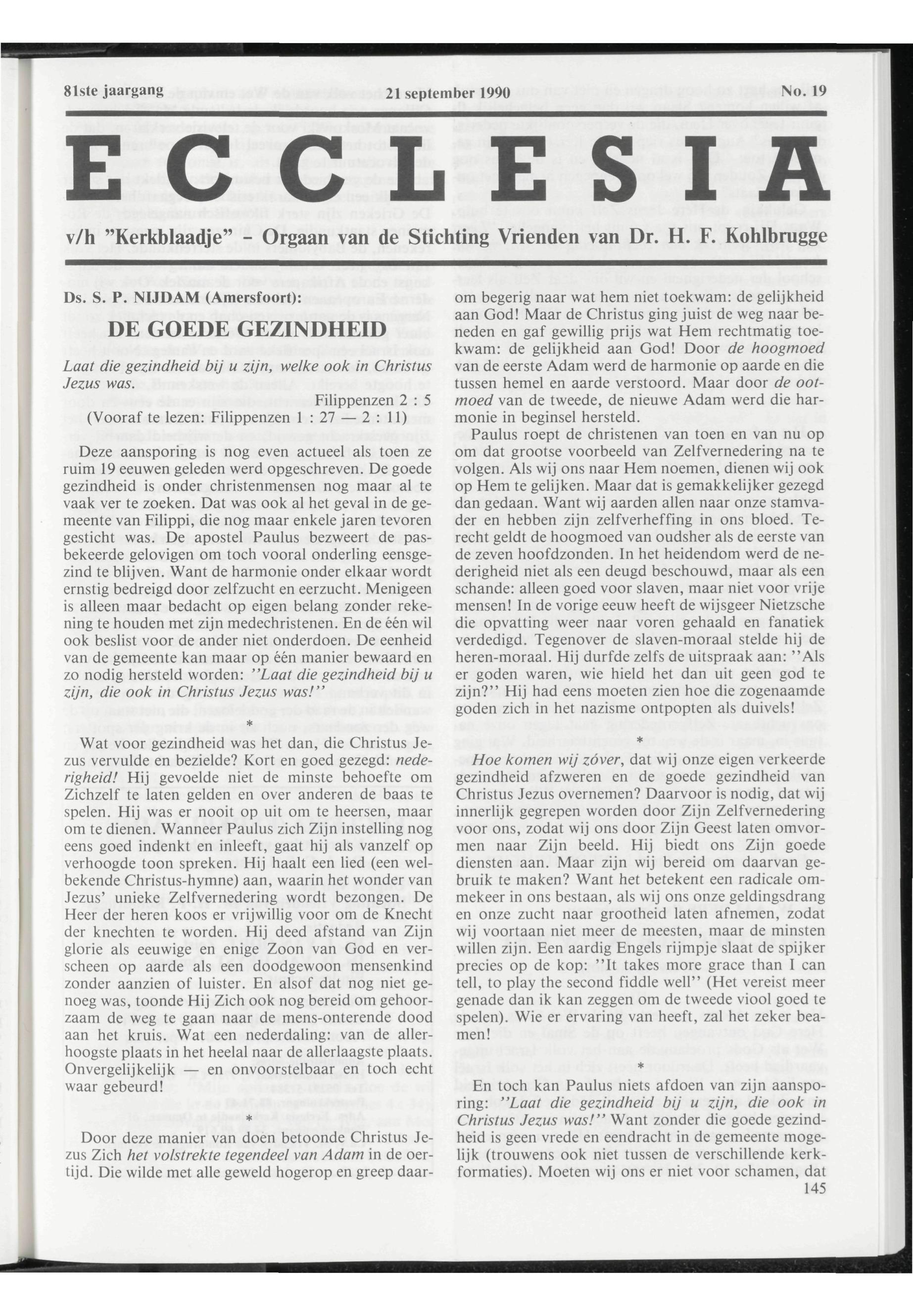 81ste jaargang 21 september 1990 No. 19

ECCLESIA

v/h "Kerkblaadje" - Orgaan van de Stichting Vrienden van Dr. H. F. Kohlbrugge

Ds. S. P. NIJDAM (Amersfoort):

DE GOEDE GEZINDHEID

Laat die gezindheid bij u zijn, welke ook in Christus Jezus was.

Filippenzen 2 : 5

(Vooraf te lezen: Filippenzen 1 : 27 — 2 : 11)

Deze aansporing is nog even actueel als toen ze ruim 19 eeuwen geleden werd opgeschreven. De goede gezindheid is onder christenmensen nog maar al te vaak ver te zoeken. Dat was ook al het geval in de gemeente van Filippi, die nog maar enkele jaren tevoren gesticht was. De apostel Paulus bezweert de pasbekeerde gelovigen om toch vooral onderling eensgezind te blijven. Want de harmonie onder elkaar wordt ernstig bedreigd door zelfzucht en eerzucht. Menigeen is alleen maar bedacht op eigen belang zonder rekening te houden met zijn medechristenen. En de één wil ook beslist voor de ander niet onderdoen. De eenheid van de gemeente kan maar op één manier bewaard en zo nodig hersteld worden: "Laat die gezindheid bij u zijn, die ook in Christus Jezus was!"

*

Wat voor gezindheid was het dan, die Christus Jezus vervulde en bezielde? Kort en goed gezegd: nederigheid! Hij gevoelde niet de minste behoefte om Zichzelf te laten gelden en over anderen de baas te spelen. Hij was er nooit op uit om te heersen, maar om te dienen. Wanneer Paulus zich Zijn instelling nog eens goed indenkt en inleeft, gaat hij als vanzelf op verhoogde toon spreken. Hij haalt een lied (een welbekende Christus-hymne) aan, waarin het wonder van Jezus' unieke Zelfvernedering wordt bezongen. De Heer der heren koos er vrijwillig voor om de Knecht der knechten te worden. Hij deed afstand van Zijn glorie als eeuwige en enige Zoon van God en verscheen op aarde als een doodgewoon mensenkind zonder aanzien of luister. En alsof dat nog niet genoeg was, toonde Hij Zich ook nog bereid om gehoorzaam de weg te gaan naar de mens-onterende dood aan het kruis. Wat een nederdaling: van de allerhoogste plaats in het heelal naar de allerlaagste plaats. Onvergelijkelijk — en onvoorstelbaar en toch echt waar gebeurd!

*

Door deze manier van doen betoonde Christus Jezus Zich het volstrekte tegendeel van Adam in de oertijd. Die wilde met alle geweld hogerop en greep daarom begerig naar wat hem niet toekwam: de gelijkheid aan God! Maar de Christus ging juist de weg naar beneden en gaf gewillig prijs wat Hem rechtmatig toekwam: de gelijkheid aan God! Door de hoogmoed van de eerste Adam werd de harmonie op aarde en die tussen hemel en aarde verstoord. Maar door de ootmoed van de tweede, de nieuwe Adam werd die harmonie in beginsel hersteld.

Paulus roept de christenen van toen en van nu op om dat grootse voorbeeld van Zelfvernedering na te volgen. Als wij ons naar Hem noemen, dienen wij ook op Hem te gelijken. Maar dat is gemakkelijker gezegd dan gedaan. Want wij aarden allen naar onze stamvader en hebben zijn zelfverheffing in ons bloed. Terecht geldt de hoogmoed van oudsher als de eerste van de zeven hoofdzonden. In het heidendom werd de nederigheid niet als een deugd beschouwd, maar als een schande: alleen goed voor slaven, maar niet voor vrije mensen! In de vorige eeuw heeft de wijsgeer Nietzsche die opvatting weer naar voren gehaald en fanatiek verdedigd. Tegenover de slaven-moraal stelde hij de heren-moraal. Hij durfde zelfs de uitspraak aan: "Als er goden waren, wie hield het dan uit geen god te zijn?" Hij had eens moeten zien hoe die zogenaamde goden zich in het nazisme ontpopten als duivels!

*

Hoe komen wij zóver, dat wij onze eigen verkeerde gezindheid afzweren en de goede gezindheid van Christus Jezus overnemen? Daarvoor is nodig, dat wij innerlijk gegrepen worden door Zijn Zelfvernedering voor ons, zodat wij ons door Zijn Geest laten omvormen naar Zijn beeld. Hij biedt ons Zijn goede diensten aan. Maar zijn wij bereid om daarvan gebruik te maken? Want het betekent een radicale ommekeer in ons bestaan, als wij ons onze geldingsdrang en onze zucht naar grootheid laten afnemen, zodat wij voortaan niet meer de meesten, maar de minsten willen zijn. Een aardig Engels rijmpje slaat de spijker precies op de kop: "It takes more grace than I can tell, to play the second fiddle well" (Het vereist meer genade dan ik kan zeggen om de tweede viool goed te spelen). Wie er ervaring van heeft, zal het zeker beamen!

*

En toch kan Paulus niets afdoen van zijn aansporing: "Laat die gezindheid bij u zijn, die ook in Christus Jezus was!" Want zonder die goede gezindheid is geen vrede en eendracht in de gemeente mogelijk (trouwens ook niet tussen de verschillende kerkformaties). Moeten wij ons er niet voor schamen, dat

145